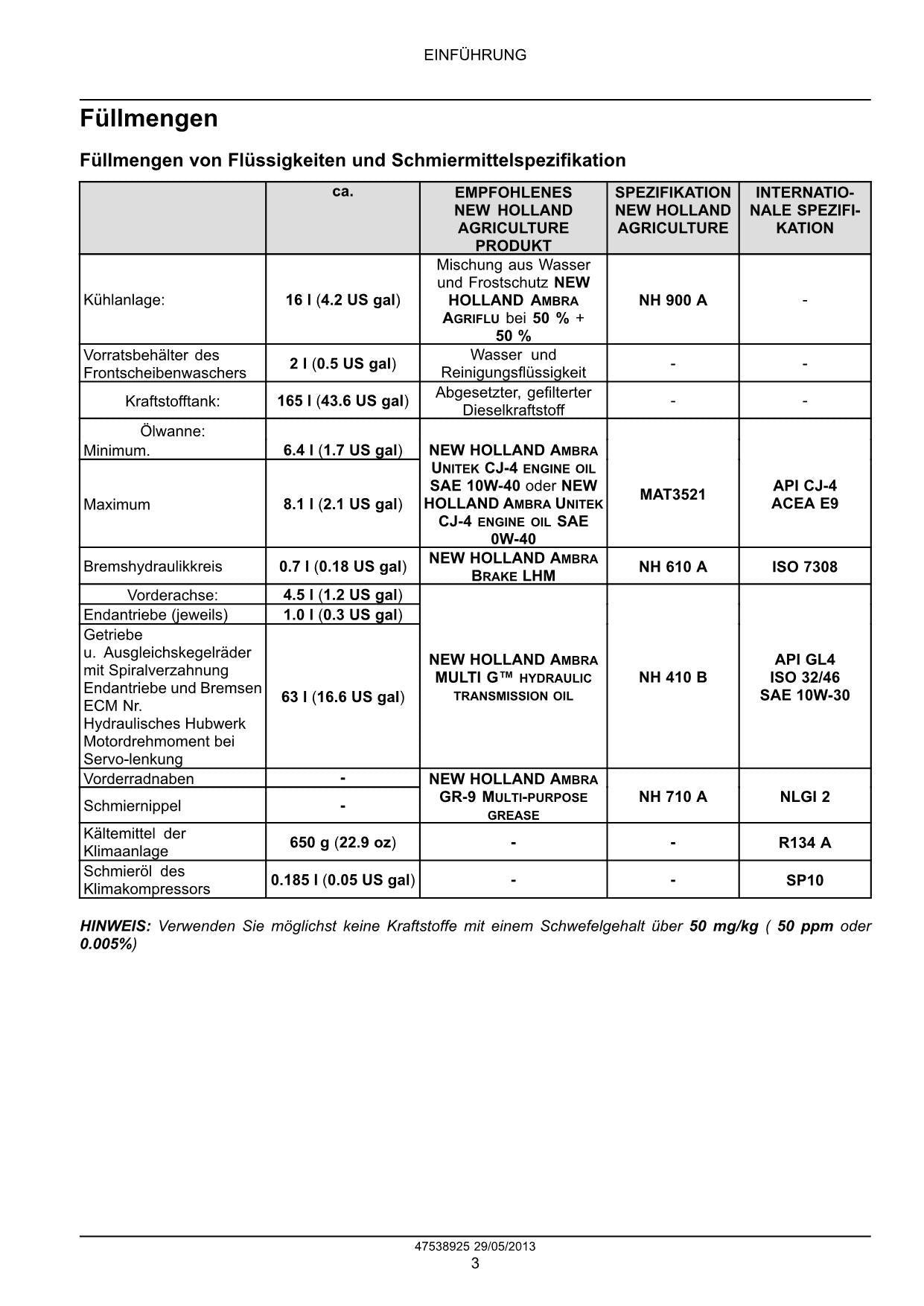 EINFÜHRUNG

Füllmengen

Füllmengen von Flüssigkeiten und Schmiermittelspezifikation

| | ca. | EMPFOHLENES NEW HOLLAND AGRICULTURE PRODUKT | SPEZIFIKATION NEW HOLLAND AGRICULTURE | INTERNATIONALE SPEZIFIKATION |
|---|---|---|---|---|
| Kühlanlage: | 16 l (4.2 US gal) | Mischung aus Wasser und Frostschutz NEW HOLLAND AMBRA AGRIFLU bei 50 % + 50 % | NH 900 A | - |
| Vorratsbehälter des Frontscheibenwaschers | 2 l (0.5 US gal) | Wasser und Reinigungsflüssigkeit | - | - |
| Kraftstofftank: | 165 l (43.6 US gal) | Abgesetzter, gefilterter Dieselkraftstoff | - | - |
| Ölwanne: Minimum. | 6.4 l (1.7 US gal) | NEW HOLLAND AMBRA UNITEK CJ-4 ENGINE OIL SAE 10W-40 oder NEW HOLLAND AMBRA UNITEK CJ-4 ENGINE OIL SAE 0W-40 | MAT3521 | API CJ-4 ACEA E9 |
| Maximum | 8.1 l (2.1 US gal) | | | |
| Bremshydraulikkreis | 0.7 l (0.18 US gal) | NEW HOLLAND AMBRA BRAKE LHM | NH 610 A | ISO 7308 |
| Vorderachse: | 4.5 l (1.2 US gal) | NEW HOLLAND AMBRA MULTI G™ HYDRAULIC TRANSMISSION OIL | NH 410 B | API GL4 ISO 32/46 SAE 10W-30 |
| Endantriebe (jeweils) | 1.0 l (0.3 US gal) | | | |
| Getriebe u. Ausgleichskegelräder mit Spiralverzahnung Endantriebe und Bremsen ECM Nr. Hydraulisches Hubwerk Motordrehmoment bei Servo-lenkung | 63 l (16.6 US gal) | | | |
| Vorderradnaben | - | NEW HOLLAND AMBRA GR-9 MULTI-PURPOSE GREASE | NH 710 A | NLGI 2 |
| Schmiernippel | - | | | |
| Kältemittel der Klimaanlage | 650 g (22.9 oz) | - | - | R134 A |
| Schmieröl des Klimakompressors | 0.185 l (0.05 US gal) | - | - | SP10 |

HINWEIS: Verwenden Sie möglichst keine Kraftstoffe mit einem Schwefelgehalt über 50 mg/kg ( 50 ppm oder 0.005%)

47538925 29/05/2013
3